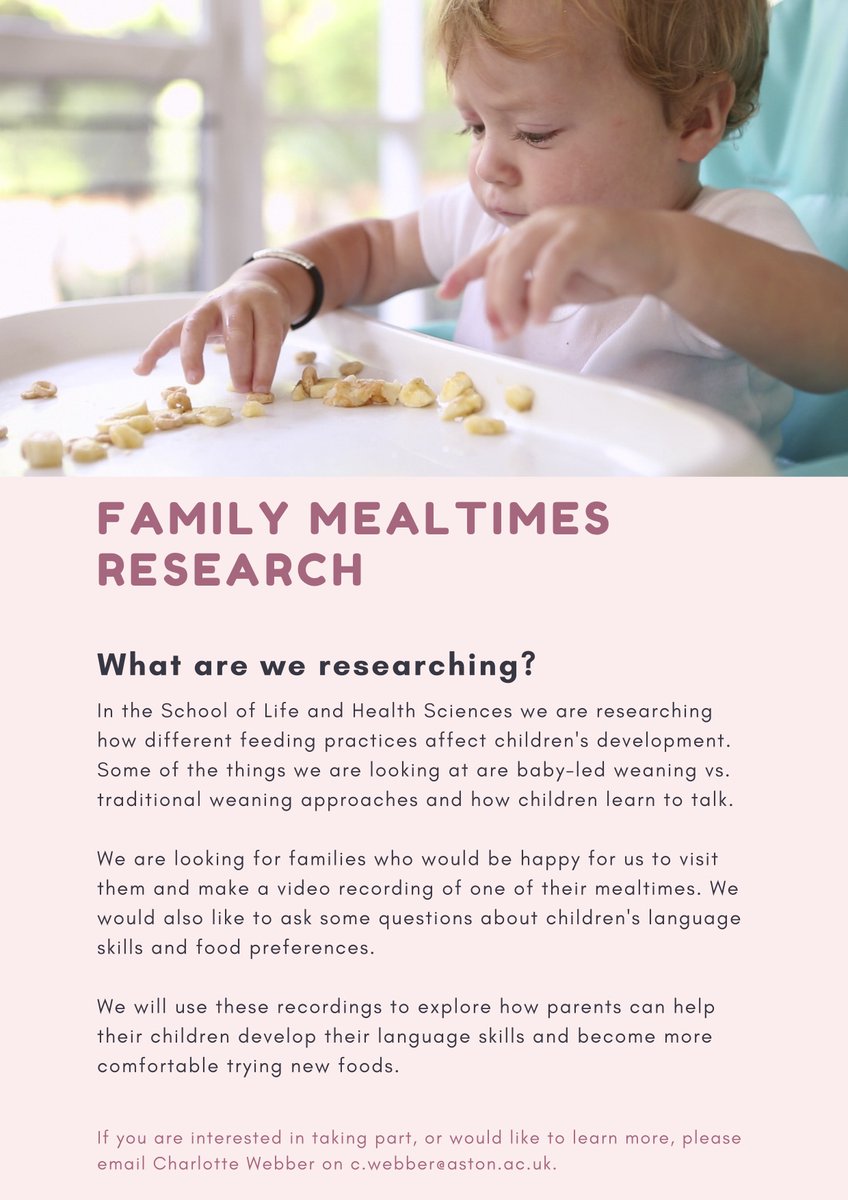 FAMILY MEALTIMES RESEARCH

What are we researching?

In the School of Life and Health Sciences we are researching how different feeding practices affect children's development. Some of the things we are looking at are baby-led weaning vs. traditional weaning approaches and how children learn to talk.

We are looking for families who would be happy for us to visit them and make a video recording of one of their mealtimes. We would also like to ask some questions about children's language skills and food preferences.

We will use these recordings to explore how parents can help their children develop their language skills and become more comfortable trying new foods.

If you are interested in taking part, or would like to learn more, please email Charlotte Webber on c.webber@aston.ac.uk.